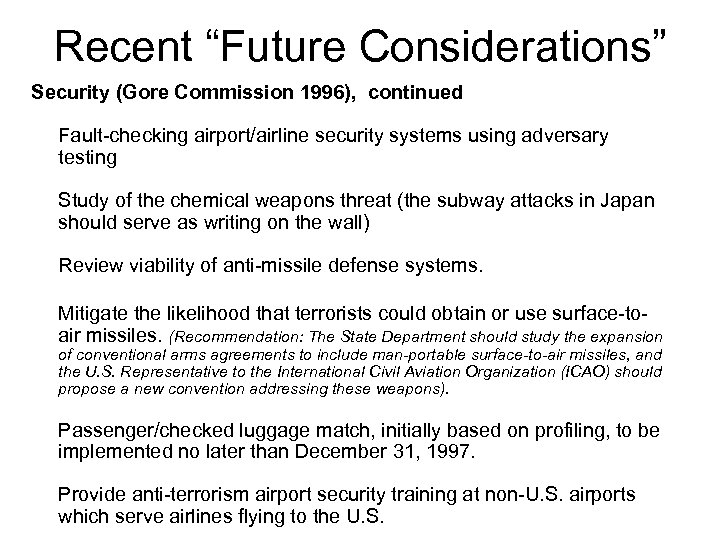 Recent “Future Considerations”

Security (Gore Commission 1996), continued

Fault-checking airport/airline security systems using adversary testing

Study of the chemical weapons threat (the subway attacks in Japan should serve as writing on the wall)

Review viability of anti-missile defense systems.

Mitigate the likelihood that terrorists could obtain or use surface-to-air missiles. (Recommendation: The State Department should study the expansion of conventional arms agreements to include man-portable surface-to-air missiles, and the U.S. Representative to the International Civil Aviation Organization (ICAO) should propose a new convention addressing these weapons).

Passenger/checked luggage match, initially based on profiling, to be implemented no later than December 31, 1997.

Provide anti-terrorism airport security training at non-U.S. airports which serve airlines flying to the U.S.